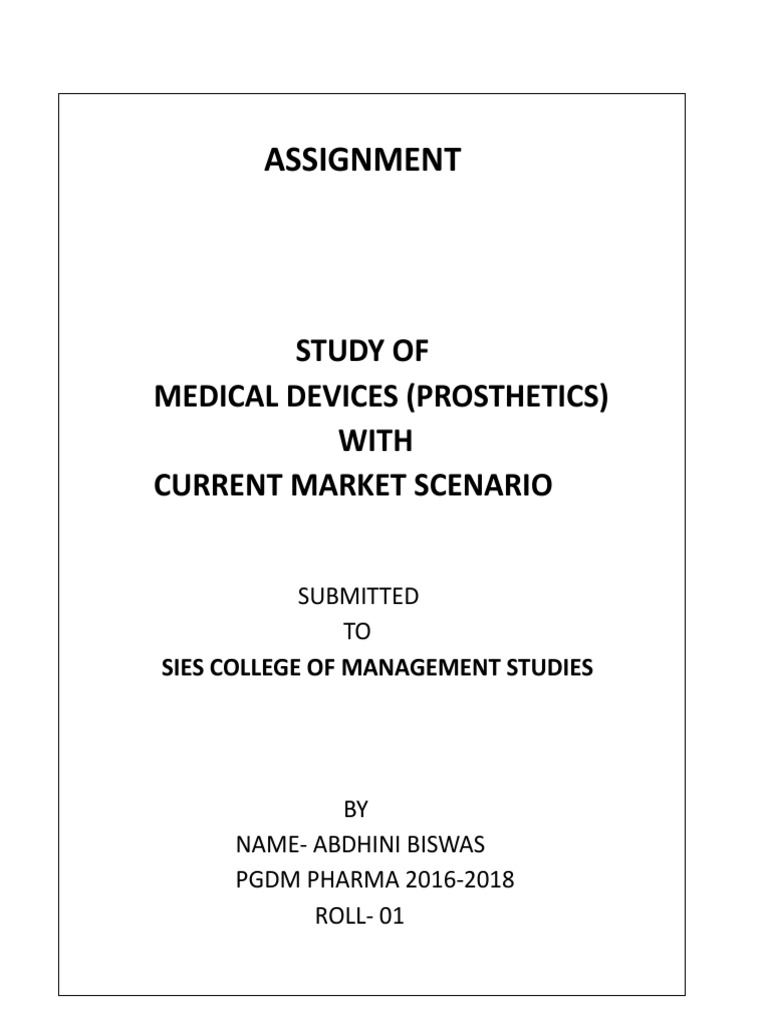 ASSIGNMENT

STUDY OF
MEDICAL DEVICES (PROSTHETICS)
WITH
CURRENT MARKET SCENARIO

SUBMITTED
TO
SIES COLLEGE OF MANAGEMENT STUDIES

BY
NAME- ABDHINI BISWAS
PGDM PHARMA 2016-2018
ROLL- 01